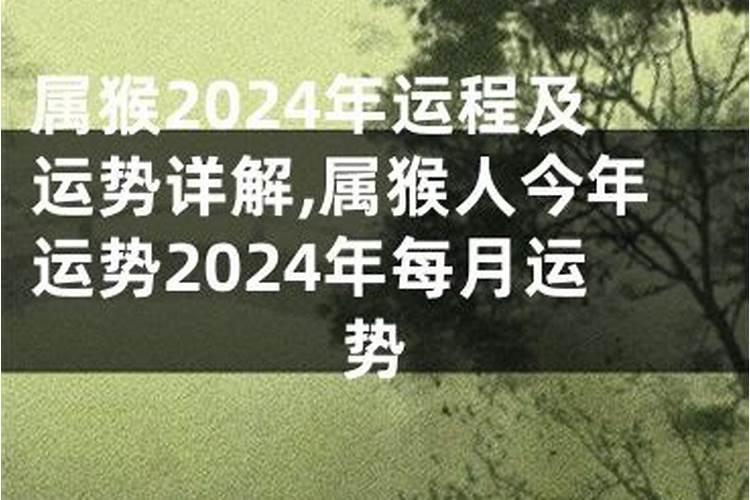 属猴2024年运程及运势详解,属猴人今年运势2024年每月运势